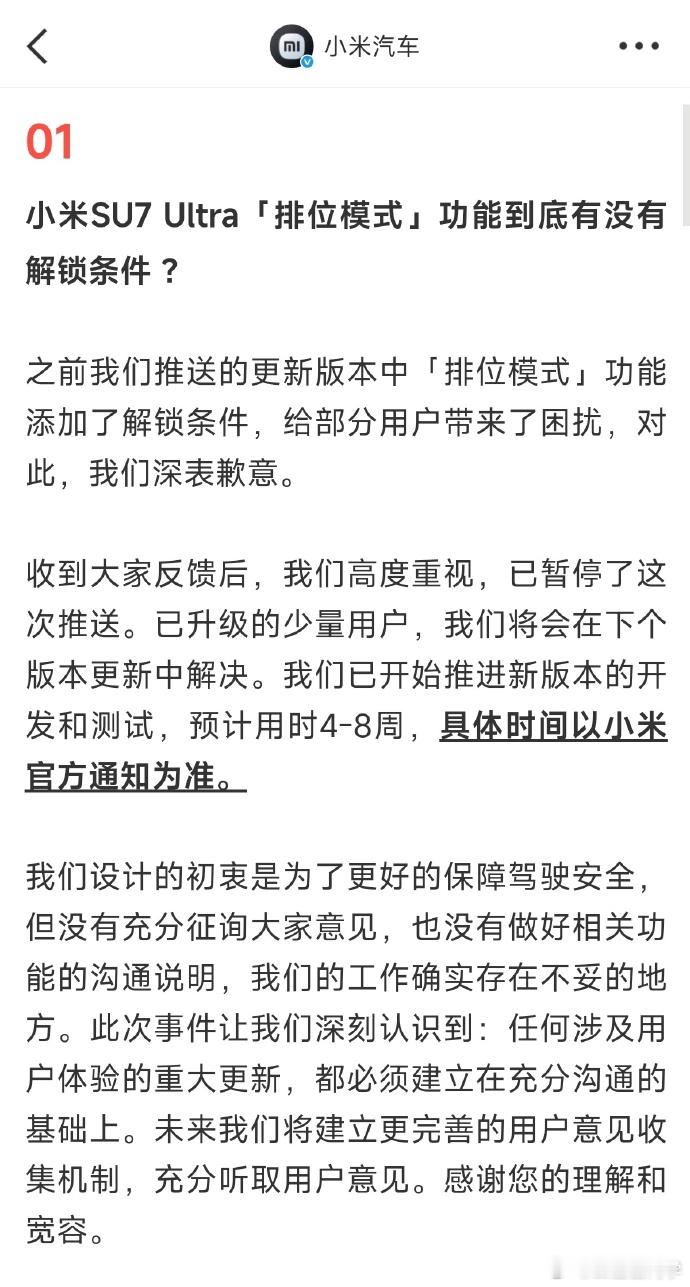 小米汽车

01

小米SU7 Ultra「排位模式」功能到底有没有解锁条件？

之前我们推送的更新版本中「排位模式」功能添加了解锁条件，给部分用户带来了困扰，对此，我们深表歉意。

收到大家反馈后，我们高度重视，已暂停了这次推送。已升级的少量用户，我们将会在下个版本更新中解决。我们已开始推进新版本的开发和测试，预计用时4-8周，具体时间以小米官方通知为准。

我们设计的初衷是为了更好的保障驾驶安全，但没有充分征询大家意见，也没有做好相关功能的沟通说明，我们的工作确实存在不妥的地方。此次事件让我们深刻认识到：任何涉及用户体验的重大更新，都必须建立在充分沟通的基础上。未来我们将建立更完善的用户意见收集机制，充分听取用户意见。感谢您的理解和宽容。